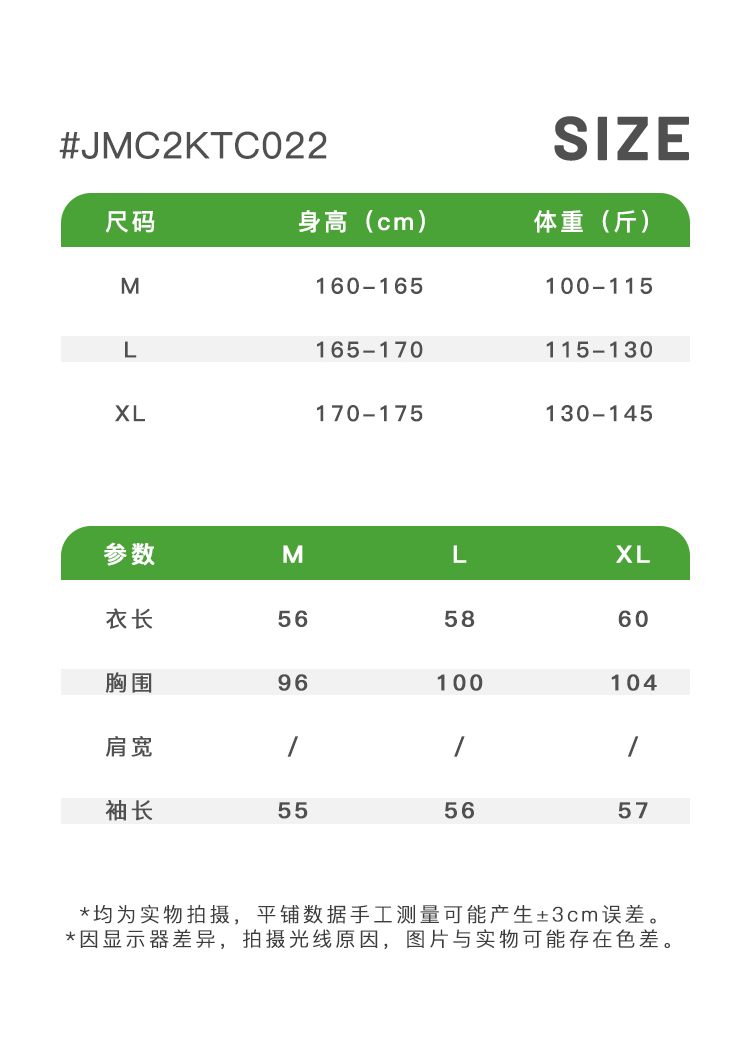 #JMC2KTC022

SIZE

| 尺码 | 身高（cm） | 体重（斤） |
|---|---|---|
| M | 160-165 | 100-115 |
| L | 165-170 | 115-130 |
| XL | 170-175 | 130-145 |

| 参数 | M | L | XL |
|---|---|---|---|
| 衣长 | 56 | 58 | 60 |
| 胸围 | 96 | 100 | 104 |
| 肩宽 | / | / | / |
| 袖长 | 55 | 56 | 57 |

*均为实物拍摄，平铺数据手工测量可能产生±3cm误差。
*因显示器差异，拍摄光线原因，图片与实物可能存在色差。